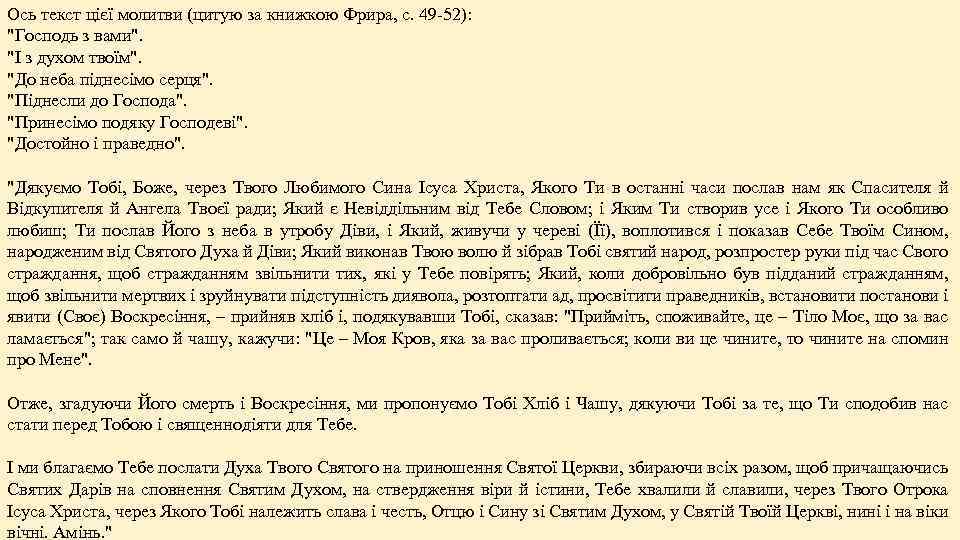 Ось текст цієї молитви (цитую за книжкою Фрира, с. 49-52):
"Господь з вами".
"І з духом твоїм".
"До неба піднесімо серця".
"Піднесли до Господа".
"Принесімо подяку Господеві".
"Достойно і праведно".

"Дякуємо Тобі, Боже, через Твого Любимого Сина Ісуса Христа, Якого Ти в останні часи послав нам як Спасителя й Відкупителя й Ангела Твоєї ради; Який є Невіддільним від Тебе Словом; і Яким Ти створив усе і Якого Ти особливо любиш; Ти послав Його з неба в утробу Діви, і Який, живучи у череві (Її), воплотився і показав Себе Твоїм Сином, народженим від Святого Духа й Діви; Який виконав Твою волю й зібрав Тобі святий народ, розпростер руки під час Свого страждання, щоб стражданням звільнити тих, які у Тебе повірять; Який, коли добровільно був підданий стражданням, щоб звільнити мертвих і зруйнувати підступність диявола, розтоптати ад, просвітити праведників, встановити постанови і явити (Своє) Воскресіння, – прийняв хліб і, подякувавши Тобі, сказав: "Прийміть, споживайте, це – Тіло Моє, що за вас ламається"; так само й чашу, кажучи: "Це – Моя Кров, яка за вас проливається; коли ви це чините, то чините на спомин про Мене".

Отже, згадуючи Його смерть і Воскресіння, ми пропонуємо Тобі Хліб і Чашу, дякуючи Тобі за те, що Ти сподобив нас стати перед Тобою і священнодіяти для Тебе.

І ми благаємо Тебе послати Духа Твого Святого на приношення Святої Церкви, збираючи всіх разом, щоб причащаючись Святих Дарів на сповнення Святим Духом, на ствердження віри й істини, Тебе хвалили й славили, через Твого Отрока Ісуса Христа, через Якого Тобі належить слава і честь, Отцю і Сину зі Святим Духом, у Святій Твоїй Церкві, нині і на віки вічні. Амінь."